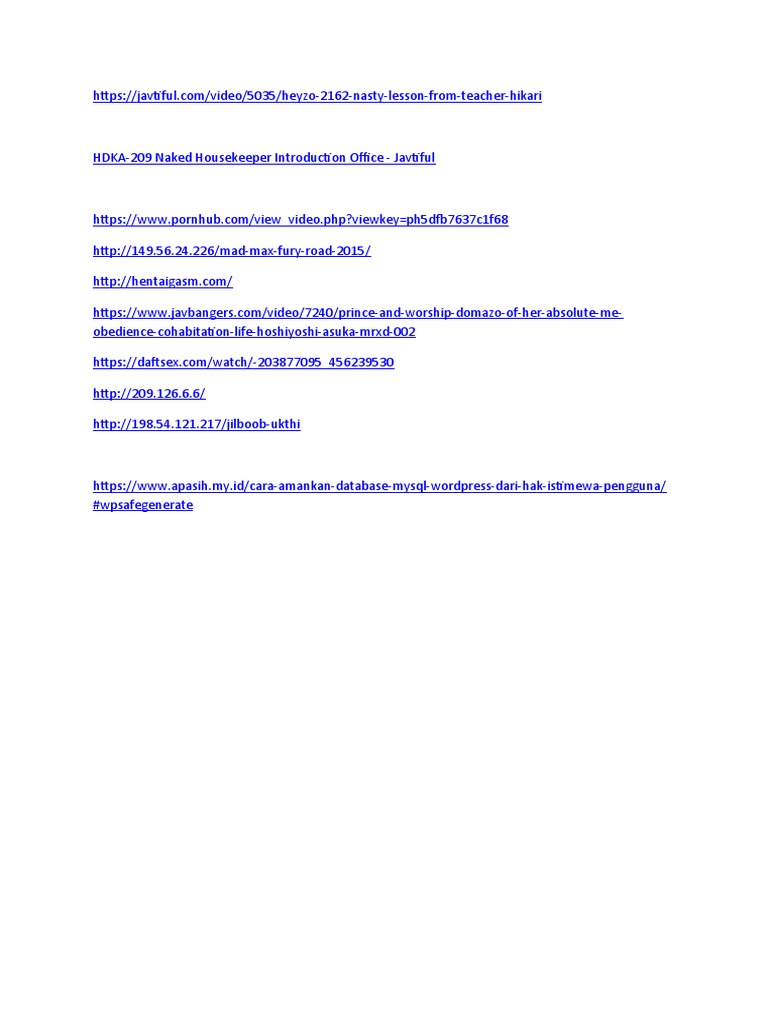 https://javtiful.com/video/5035/heyzo-2162-nasty-lesson-from-teacher-hikari

HDKA-209 Naked Housekeeper Introduction Office - Javtiful

https://www.pornhub.com/view_video.php?viewkey=ph5dfb7637c1f68

http://149.56.24.226/mad-max-fury-road-2015/

http://hentaigasm.com/

https://www.javbangers.com/video/7240/prince-and-worship-domazo-of-her-absolute-me-obedience-cohabitation-life-hoshiyoshi-asuka-mrxd-002

https://daftsex.com/watch/-203877095_456239530

http://209.126.6.6/

http://198.54.121.217/jilboob-ukthi

https://www.apasih.my.id/cara-amankan-database-mysql-wordpress-dari-hak-istimewa-pengguna/#wpsafegenerate